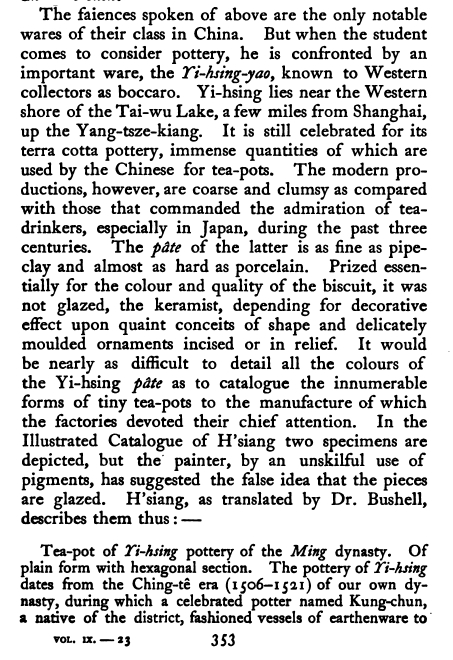 The faiences spoken of above are the only notable wares of their class in China. But when the student comes to consider pottery, he is confronted by an important ware, the Yi-hsing-yao, known to Western collectors as boccaro. Yi-hsing lies near the Western shore of the Tai-wu Lake, a few miles from Shanghai, up the Yang-tsze-kiang. It is still celebrated for its terra cotta pottery, immense quantities of which are used by the Chinese for tea-pots. The modern productions, however, are coarse and clumsy as compared with those that commanded the admiration of tea-drinkers, especially in Japan, during the past three centuries. The pâte of the latter is as fine as pipe-clay and almost as hard as porcelain. Prized essentially for the colour and quality of the biscuit, it was not glazed, the keramist, depending for decorative effect upon quaint conceits of shape and delicately moulded ornaments incised or in relief. It would be nearly as difficult to detail all the colours of the Yi-hsing pâte as to catalogue the innumerable forms of tiny tea-pots to the manufacture of which the factories devoted their chief attention. In the Illustrated Catalogue of H'siang two specimens are depicted, but the painter, by an unskilful use of pigments, has suggested the false idea that the pieces are glazed. H'siang, as translated by Dr. Bushell, describes them thus: —

Tea-pot of Yi-hsing pottery of the Ming dynasty. Of plain form with hexagonal section. The pottery of Yi-hsing dates from the Ching-tê era (1506–1521) of our own dynasty, during which a celebrated potter named Kung-chun, a native of the district, fashioned vessels of earthenware to

VOL. IX. — 23 353